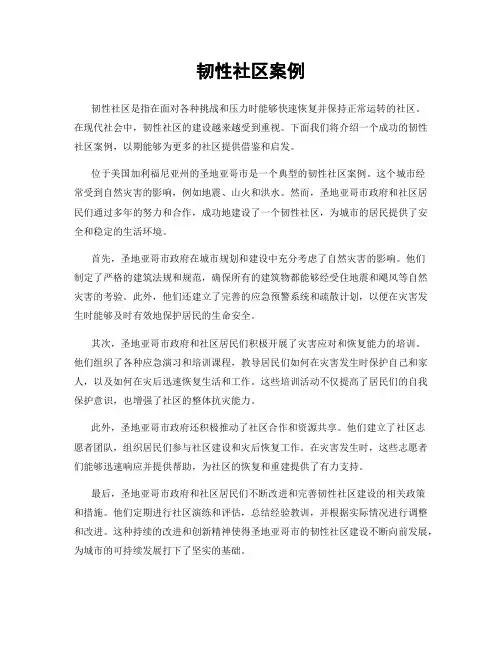 韧性社区案例

韧性社区是指在面对各种挑战和压力时能够快速恢复并保持正常运转的社区。在现代社会中，韧性社区的建设越来越受到重视。下面我们将介绍一个成功的韧性社区案例，以期能够为更多的社区提供借鉴和启发。

位于美国加利福尼亚州的圣地亚哥市是一个典型的韧性社区案例。这个城市经常受到自然灾害的影响，例如地震、山火和洪水。然而，圣地亚哥市政府和社区居民们通过多年的努力和合作，成功地建设了一个韧性社区，为城市的居民提供了安全和稳定的生活环境。

首先，圣地亚哥市政府在城市规划和建设中充分考虑了自然灾害的影响。他们制定了严格的建筑法规和规范，确保所有的建筑物都能够经受住地震和飓风等自然灾害的考验。此外，他们还建立了完善的应急预警系统和疏散计划，以便在灾害发生时能够及时有效地保护居民的生命安全。

其次，圣地亚哥市政府和社区居民们积极开展了灾害应对和恢复能力的培训。他们组织了各种应急演习和培训课程，教导居民们如何在灾害发生时保护自己和家人，以及如何在灾后迅速恢复生活和工作。这些培训活动不仅提高了居民们的自我保护意识，也增强了社区的整体抗灾能力。

此外，圣地亚哥市政府还积极推动了社区合作和资源共享。他们建立了社区志愿者团队，组织居民们参与社区建设和灾后恢复工作。在灾害发生时，这些志愿者们能够迅速响应并提供帮助，为社区的恢复和重建提供了有力支持。

最后，圣地亚哥市政府和社区居民们不断改进和完善韧性社区建设的相关政策和措施。他们定期进行社区演练和评估，总结经验教训，并根据实际情况进行调整和改进。这种持续的改进和创新精神使得圣地亚哥市的韧性社区建设不断向前发展，为城市的可持续发展打下了坚实的基础。